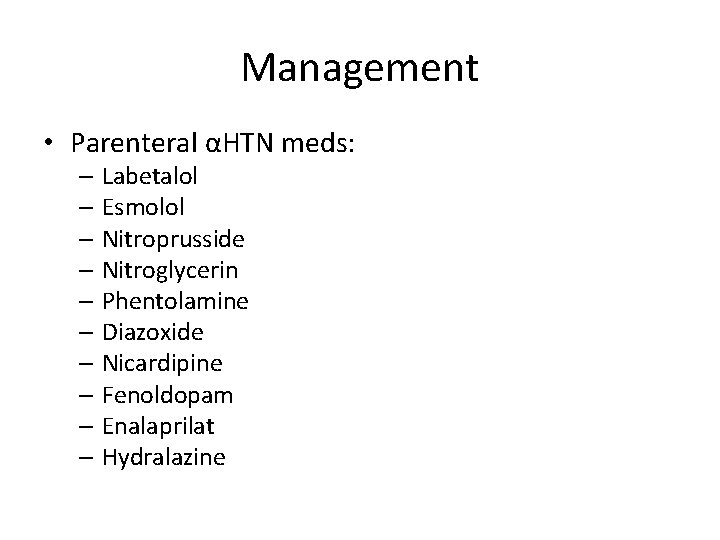 Management

• Parenteral αHTN meds:
– Labetalol
– Esmolol
– Nitroprusside
– Nitroglycerin
– Phentolamine
– Diazoxide
– Nicardipine
– Fenoldopam
– Enalaprilat
– Hydralazine